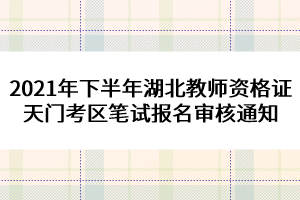 2021年下半年湖北教师资格证天门考区笔试报名审核通知